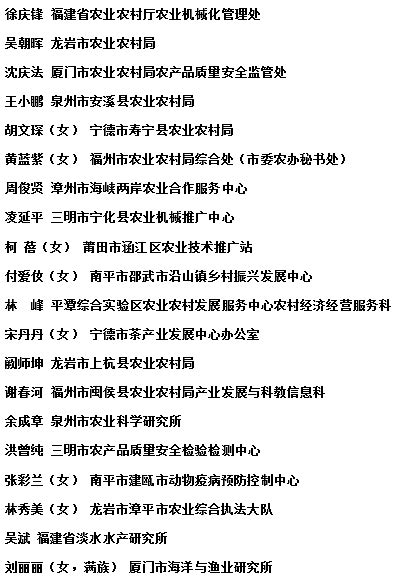 徐庆锋 福建省农业农村厅农业机械化管理处

吴朝晖 龙岩市农业农村局

沈庆法 厦门市农业农村局农产品质量安全监管处

王小鹏 泉州市安溪县农业农村局

胡文琛（女） 宁德市寿宁县农业农村局

黄蓝紫（女） 福州市农业农村局综合处（市委农办秘书处）

周俊贤 漳州市海峡两岸农业合作服务中心

凌延平 三明市宁化县农业机械推广中心

柯 蓓（女） 莆田市涵江区农业技术推广站

付爱伎（女） 南平市邵武市沿山镇乡村振兴发展中心

林 峰 平潭综合实验区农业农村发展服务中心农村经济经营服务科

宋丹丹（女） 宁德市茶产业发展中心办公室

阙师坤 龙岩市上杭县农业农村局

谢春河 福州市闽侯县农业农村局产业发展与科教信息科

余成章 泉州市农业科学研究所

洪曾纯 三明市农产品质量安全检验检测中心

张彩兰（女） 南平市建瓯市动物疫病预防控制中心

林秀美（女） 龙岩市漳平市农业综合执法大队

吴斌 福建省淡水水产研究所

刘丽丽（女，满族） 厦门市海洋与渔业研究所